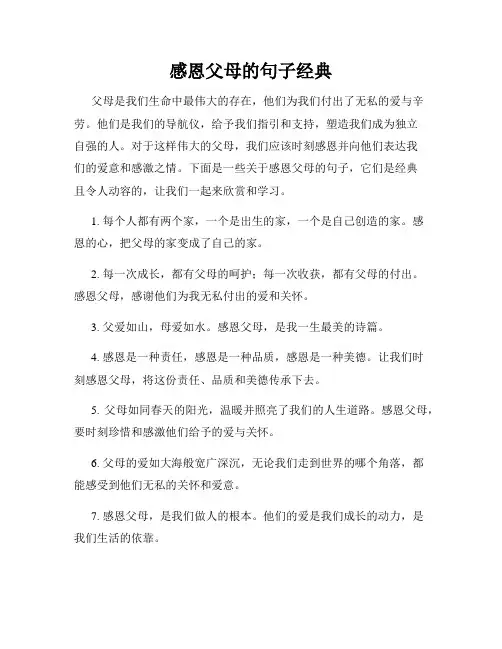 感恩父母的句子经典

父母是我们生命中最伟大的存在，他们为我们付出了无私的爱与辛劳。他们是我们的导航仪，给予我们指引和支持，塑造我们成为独立自强的人。对于这样伟大的父母，我们应该时刻感恩并向他们表达我们的爱意和感激之情。下面是一些关于感恩父母的句子，它们是经典且令人动容的，让我们一起来欣赏和学习。

1. 每个人都有两个家，一个是出生的家，一个是自己创造的家。感恩的心，把父母的家变成了自己的家。

2. 每一次成长，都有父母的呵护；每一次收获，都有父母的付出。感恩父母，感谢他们为我无私付出的爱和关怀。

3. 父爱如山，母爱如水。感恩父母，是我一生最美的诗篇。

4. 感恩是一种责任，感恩是一种品质，感恩是一种美德。让我们时刻感恩父母，将这份责任、品质和美德传承下去。

5. 父母如同春天的阳光，温暖并照亮了我们的人生道路。感恩父母，要时刻珍惜和感激他们给予的爱与关怀。

6. 父母的爱如大海般宽广深沉，无论我们走到世界的哪个角落，都能感受到他们无私的关怀和爱意。

7. 感恩父母，是我们做人的根本。他们的爱是我们成长的动力，是我们生活的依靠。